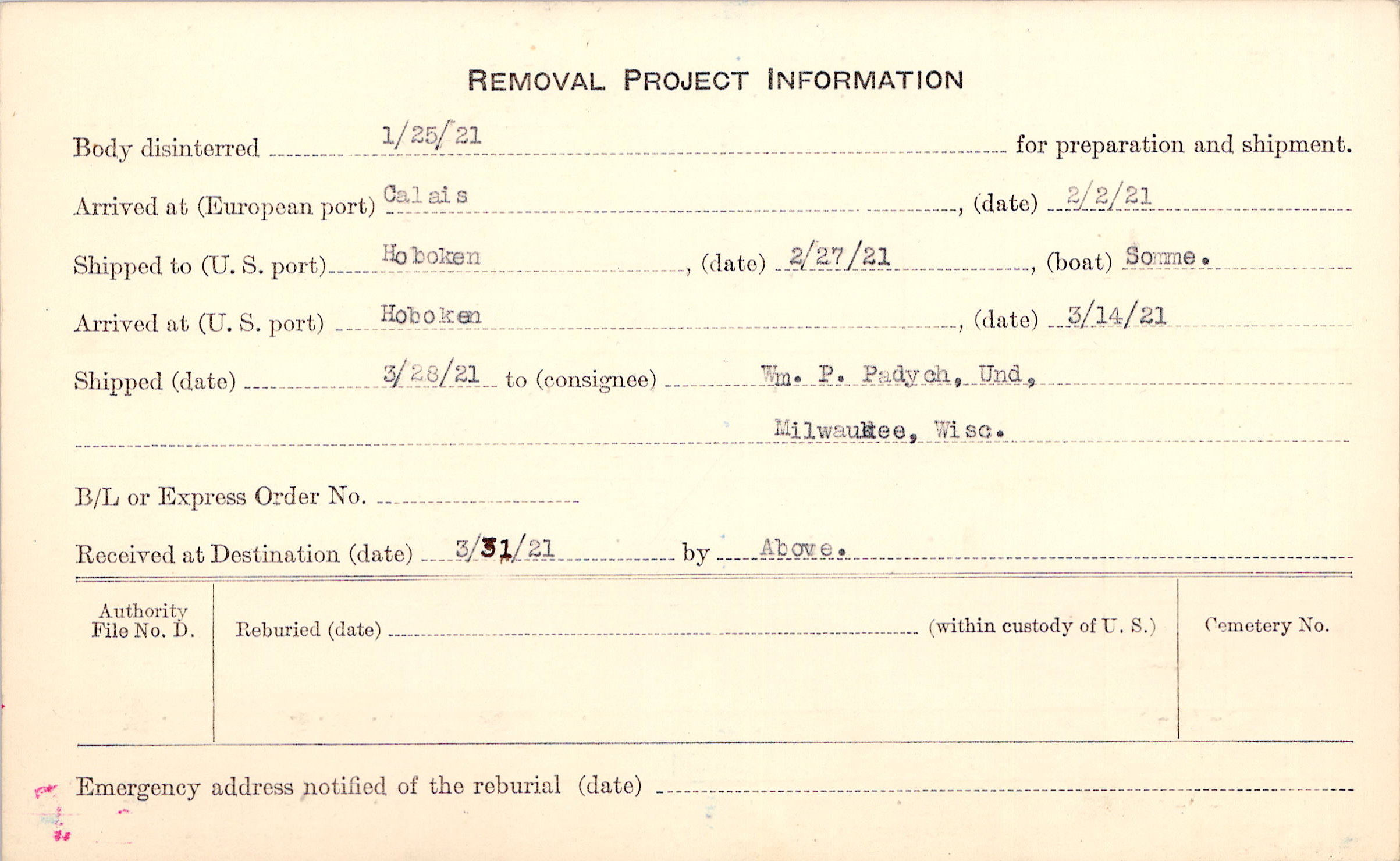 REMOVAL PROJECT INFORMATION

Body disinterred 1/25/21 for preparation and shipment.

Arrived at (European port) Calais, (date) 2/2/21

Shipped to (U. S. port) Hoboken, (date) 2/27/21, (boat) Somme.

Arrived at (U. S. port) Hoboken, (date) 3/14/21

Shipped (date) 3/28/21 to (consignee) Wm. P. Padych, Und,

Milwaukee, Wisc.

B/L or Express Order No. ____

Received at Destination (date) 3/31/21 by Above.

Authority File No. D.

Reburied (date) ____ (within custody of U. S.)

Cemetery No.

Emergency address notified of the reburial (date) ____